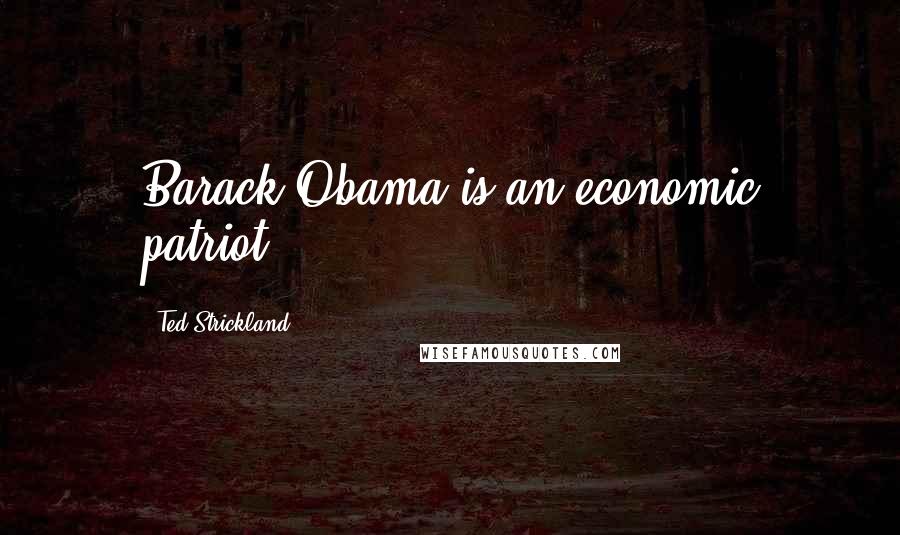 Barack Obama is an economic patriot.

- Ted Strickland

WISEFAMOUSQUOTES.COM